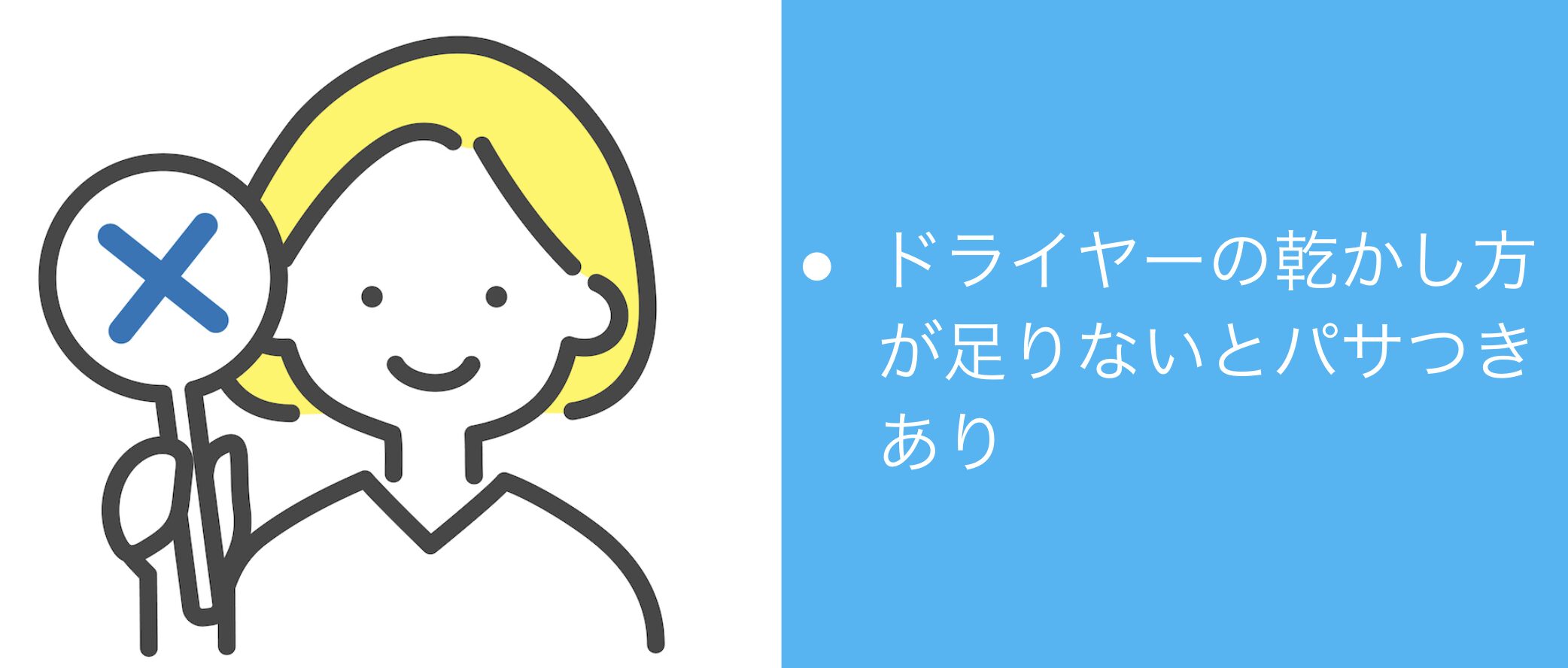 • ドライヤーの乾かし方が足りないとパサつきあり